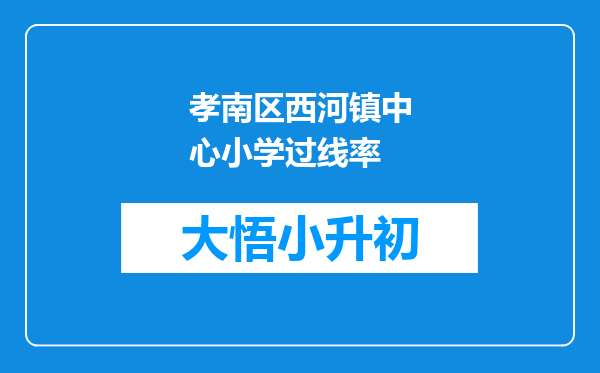 孝南区西河镇中心小学过线率

大悟小升初